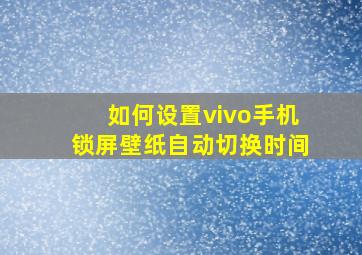 如何设置vivo手机
锁屏壁纸自动切换时间